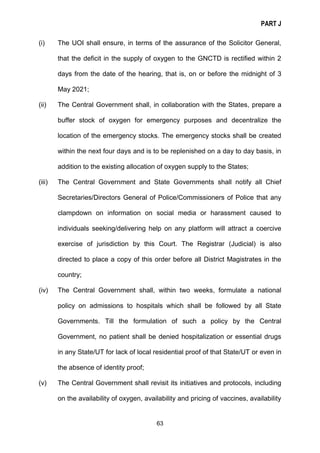 PART J

(i) The UOI shall ensure, in terms of the assurance of the Solicitor General, that the deficit in the supply of oxygen to the GNCTD is rectified within 2 days from the date of the hearing, that is, on or before the midnight of 3 May 2021;

(ii) The Central Government shall, in collaboration with the States, prepare a buffer stock of oxygen for emergency purposes and decentralize the location of the emergency stocks. The emergency stocks shall be created within the next four days and is to be replenished on a day to day basis, in addition to the existing allocation of oxygen supply to the States;

(iii) The Central Government and State Governments shall notify all Chief Secretaries/Directors General of Police/Commissioners of Police that any clampdown on information on social media or harassment caused to individuals seeking/delivering help on any platform will attract a coercive exercise of jurisdiction by this Court. The Registrar (Judicial) is also directed to place a copy of this order before all District Magistrates in the country;

(iv) The Central Government shall, within two weeks, formulate a national policy on admissions to hospitals which shall be followed by all State Governments. Till the formulation of such a policy by the Central Government, no patient shall be denied hospitalization or essential drugs in any State/UT for lack of local residential proof of that State/UT or even in the absence of identity proof;

(v) The Central Government shall revisit its initiatives and protocols, including on the availability of oxygen, availability and pricing of vaccines, availability

63